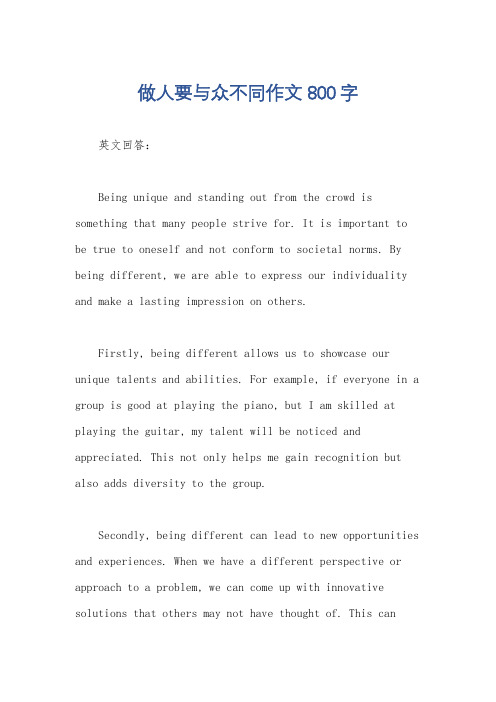 做人要与众不同作文 800 字

英文回答：

Being unique and standing out from the crowd is something that many people strive for. It is important to be true to oneself and not conform to societal norms. By being different, we are able to express our individuality and make a lasting impression on others.

Firstly, being different allows us to showcase our unique talents and abilities. For example, if everyone in a group is good at playing the piano, but I am skilled at playing the guitar, my talent will be noticed and appreciated. This not only helps me gain recognition but also adds diversity to the group.

Secondly, being different can lead to new opportunities and experiences. When we have a different perspective or approach to a problem, we can come up with innovative solutions that others may not have thought of. This can